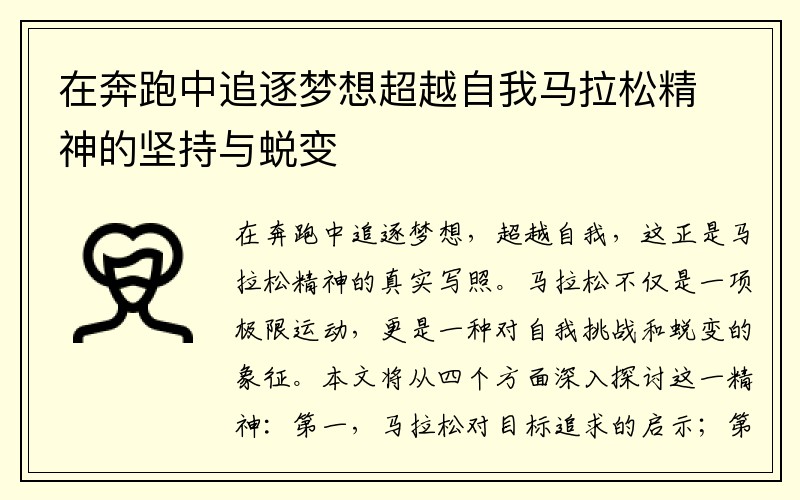 在奔跑中追逐梦想超越自我马拉松精神的坚持与蜕变

在奔跑中追逐梦想，超越自我，这正是马拉松精神的真实写照。马拉松不仅是一项极限运动，更是一种对自我挑战和蜕变的象征。本文将从四个方面深入探讨这一精神：第一，马拉松对目标追求的启示；第